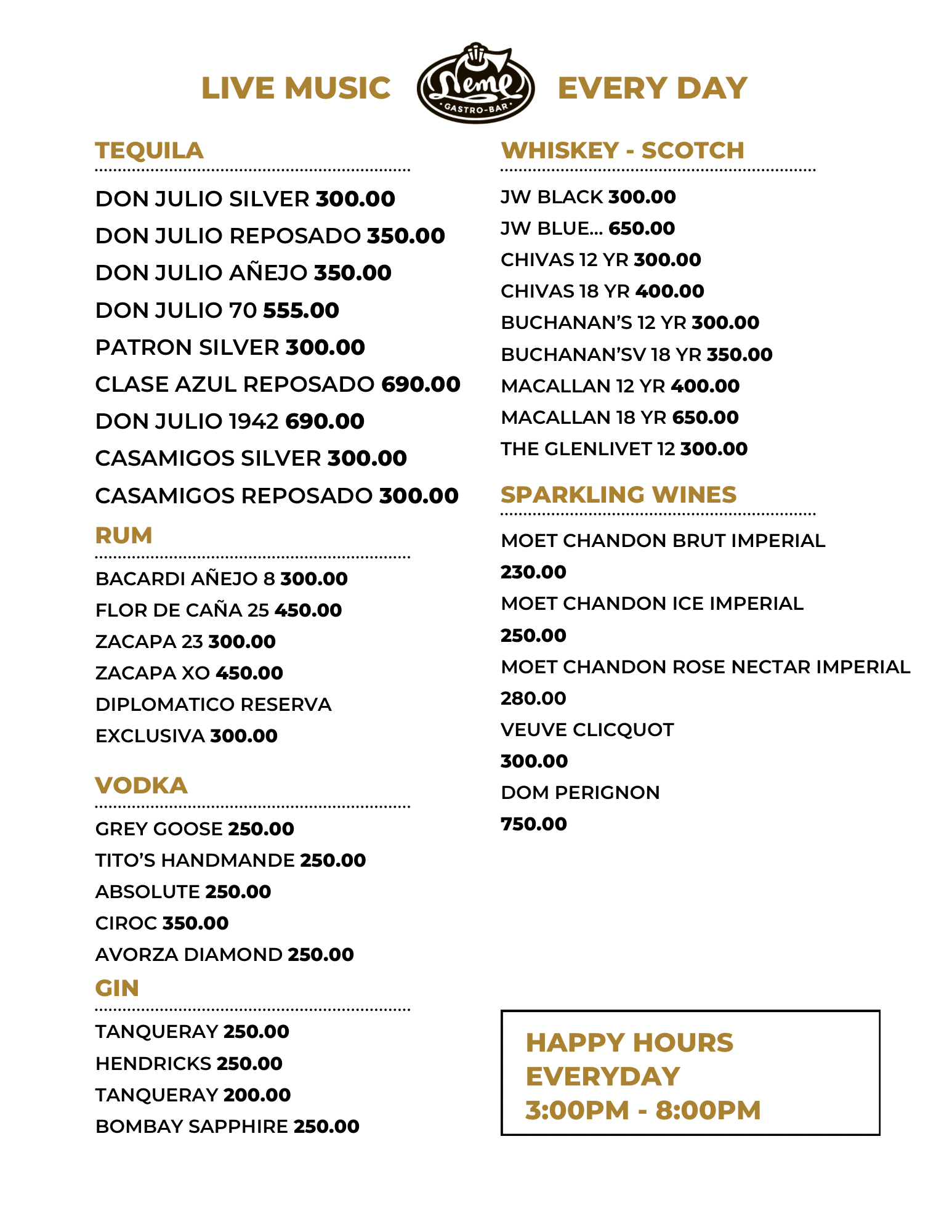 LIVE MUSIC Neme GASTRO-BAR EVERY DAY

TEQUILA

DON JULIO SILVER 300.00
DON JULIO REPOSADO 350.00
DON JULIO AÑEJO 350.00
DON JULIO 70 555.00
PATRON SILVER 300.00
CLASE AZUL REPOSADO 690.00
DON JULIO 1942 690.00
CASAMIGOS SILVER 300.00
CASAMIGOS REPOSADO 300.00

RUM

BACARDI AÑEJO 8 300.00
FLOR DE CAÑA 25 450.00
ZACAPA 23 300.00
ZACAPA XO 450.00
DIPLOMATICO RESERVA EXCLUSIVA 300.00

VODKA

GREY GOOSE 250.00
TITO'S HANDMANDE 250.00
ABSOLUTE 250.00
CIROC 350.00
AVORZA DIAMOND 250.00

GIN

TANQUERAY 250.00
HENDRICKS 250.00
TANQUERAY 200.00
BOMBAY SAPPHIRE 250.00

WHISKEY - SCOTCH

JW BLACK 300.00
JW BLUE... 650.00
CHIVAS 12 YR 300.00
CHIVAS 18 YR 400.00
BUCHANAN'S 12 YR 300.00
BUCHANAN'SV 18 YR 350.00
MACALLAN 12 YR 400.00
MACALLAN 18 YR 650.00
THE GLENLIVET 12 300.00

SPARKLING WINES

MOET CHANDON BRUT IMPERIAL
230.00
MOET CHANDON ICE IMPERIAL
250.00
MOET CHANDON ROSE NECTAR IMPERIAL
280.00
VEUVE CLICQUOT
300.00
DOM PERIGNON
750.00

HAPPY HOURS
EVERYDAY
3:00PM - 8:00PM